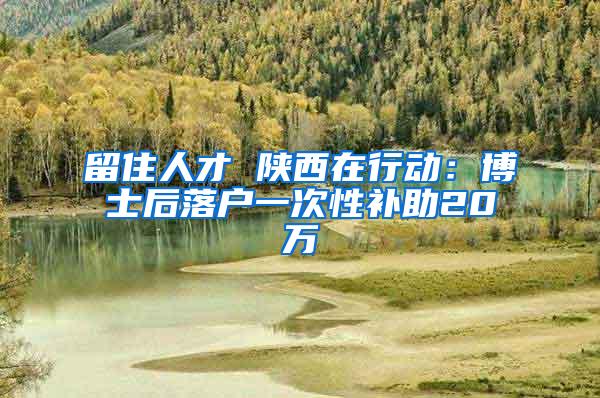 留住人才 陕西在行动：博士后落户一次性补助20万